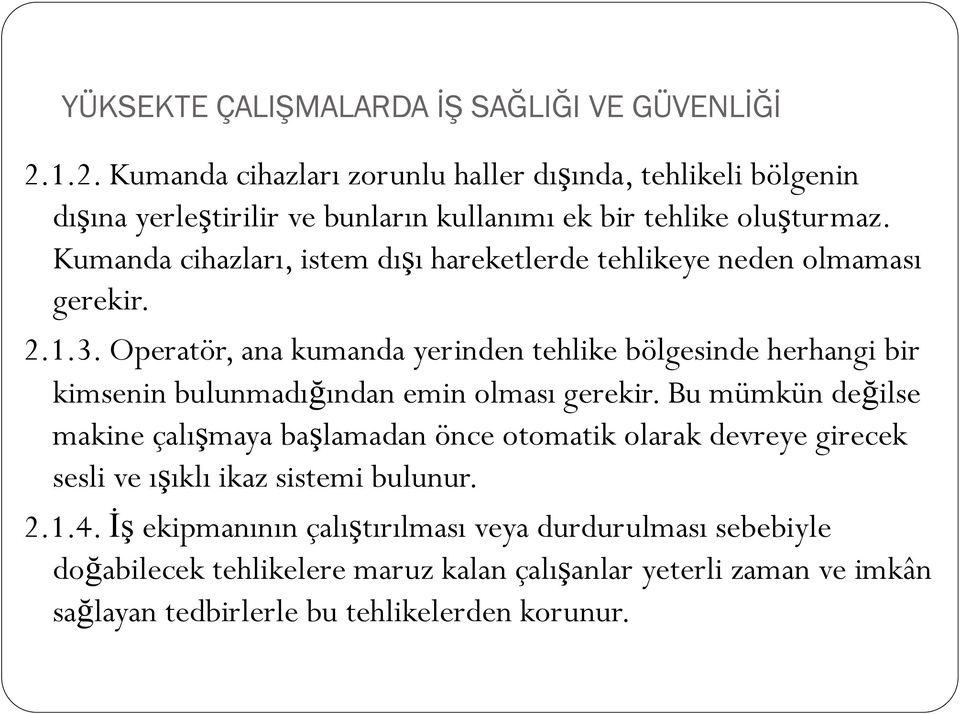 YÜKSEKTE ÇALIŞMALARDA İŞ SAĞLIĞI VE GÜVENLİĞİ

2.1.2. Kumanda cihazları zorunlu haller dışında, tehlikeli bölgenin dışına yerleştirilir ve bunların kullanımı ek bir tehlike oluşturmaz. Kumanda cihazları, istem dışı hareketlerde tehlikeye neden olmaması gerekir.

2.1.3. Operatör, ana kumanda yerinden tehlike bölgesinde herhangi bir kimsenin bulunmadığından emin olması gerekir. Bu mümkün değilse makine çalışmaya başlamadan önce otomatik olarak devreye girecek sesli ve ışıklı ikaz sistemi bulunur.

2.1.4. İş ekipmanının çalıştırılması veya durdurulması sebebiyle doğabilecek tehlikelere maruz kalan çalışanlar yeterli zaman ve imkân sağlayan tedbirlerle bu tehlikelerden korunur.